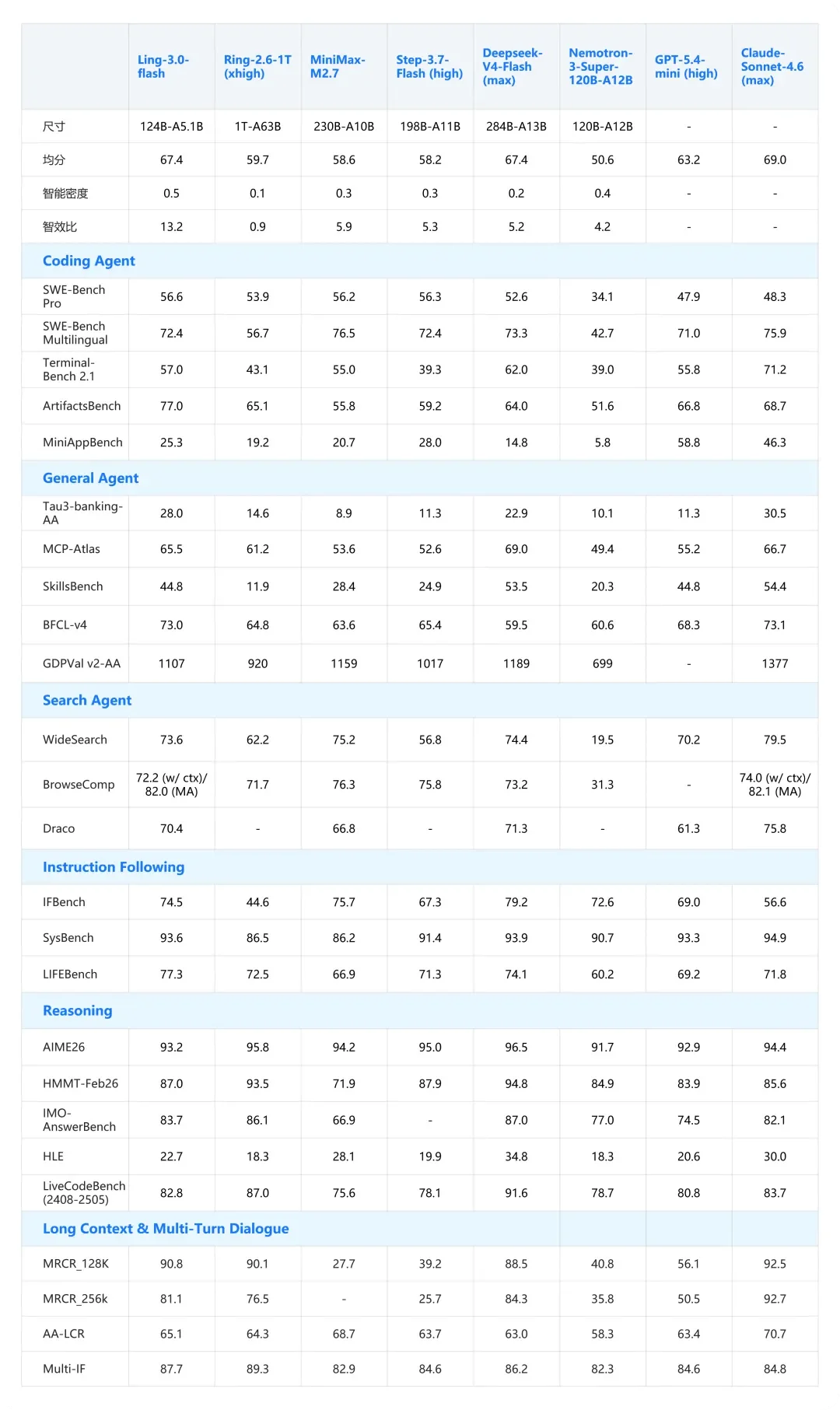 |  | Ling-3.0-flash | Ring-2.6-1T (xhigh) | MiniMax-M2.7 | Step-3.7-Flash (high) | Deepseek-V4-Flash (max) | Nemotron-3-Super-120B-A12B | GPT-5.4-mini (high) | Claude-Sonnet-4.6 (max) |
|---|---|---|---|---|---|---|---|---|
| 尺寸 | 124B-A5.1B | 1T-A63B | 230B-A10B | 198B-A11B | 284B-A13B | 120B-A12B | - | - |
| 均分 | 67.4 | 59.7 | 58.6 | 58.2 | 67.4 | 50.6 | 63.2 | 69.0 |
| 智能密度 | 0.5 | 0.1 | 0.3 | 0.3 | 0.2 | 0.4 | - | - |
| 智效比 | 13.2 | 0.9 | 5.9 | 5.3 | 5.2 | 4.2 | - | - |
| Coding Agent |  |  |  |  |  |  |  |  |
| SWE-Bench Pro | 56.6 | 53.9 | 56.2 | 56.3 | 52.6 | 34.1 | 47.9 | 48.3 |
| SWE-Bench Multilingual | 72.4 | 56.7 | 76.5 | 72.4 | 73.3 | 42.7 | 71.0 | 75.9 |
| Terminal-Bench 2.1 | 57.0 | 43.1 | 55.0 | 39.3 | 62.0 | 39.0 | 55.8 | 71.2 |
| ArtifactsBench | 77.0 | 65.1 | 55.8 | 59.2 | 64.0 | 51.6 | 66.8 | 68.7 |
| MiniAppBench | 25.3 | 19.2 | 20.7 | 28.0 | 14.8 | 5.8 | 58.8 | 46.3 |
| General Agent |  |  |  |  |  |  |  |  |
| Tau3-banking-AA | 28.0 | 14.6 | 8.9 | 11.3 | 22.9 | 10.1 | 11.3 | 30.5 |
| MCP-Atlas | 65.5 | 61.2 | 53.6 | 52.6 | 69.0 | 49.4 | 55.2 | 66.7 |
| SkillsBench | 44.8 | 11.9 | 28.4 | 24.9 | 53.5 | 20.3 | 44.8 | 54.4 |
| BFCL-v4 | 73.0 | 64.8 | 63.6 | 65.4 | 59.5 | 60.6 | 68.3 | 73.1 |
| GDPVal v2-AA | 1107 | 920 | 1159 | 1017 | 1189 | 699 | - | 1377 |
| Search Agent |  |  |  |  |  |  |  |  |
| WideSearch | 73.6 | 62.2 | 75.2 | 56.8 | 74.4 | 19.5 | 70.2 | 79.5 |
| BrowseComp | 72.2 (w/ ctx)/ 82.0 (MA) | 71.7 | 76.3 | 75.8 | 73.2 | 31.3 | - | 74.0 (w/ ctx)/ 82.1 (MA) |
| Draco | 70.4 | - | 66.8 | - | 71.3 | - | 61.3 | 75.8 |
| Instruction Following |  |  |  |  |  |  |  |  |
| IFBench | 74.5 | 44.6 | 75.7 | 67.3 | 79.2 | 72.6 | 69.0 | 56.6 |
| SysBench | 93.6 | 86.5 | 86.2 | 91.4 | 93.9 | 90.7 | 93.3 | 94.9 |
| LIFEBench | 77.3 | 72.5 | 66.9 | 71.3 | 74.1 | 60.2 | 69.2 | 71.8 |
| Reasoning |  |  |  |  |  |  |  |  |
| AIME26 | 93.2 | 95.8 | 94.2 | 95.0 | 96.5 | 91.7 | 92.9 | 94.4 |
| HMMT-Feb26 | 87.0 | 93.5 | 71.9 | 87.9 | 94.8 | 84.9 | 83.9 | 85.6 |
| IMO-AnswerBench | 83.7 | 86.1 | 66.9 | - | 87.0 | 77.0 | 74.5 | 82.1 |
| HLE | 22.7 | 18.3 | 28.1 | 19.9 | 34.8 | 18.3 | 20.6 | 30.0 |
| LiveCodeBench (2408-2505) | 82.8 | 87.0 | 75.6 | 78.1 | 91.6 | 78.7 | 80.8 | 83.7 |
| Long Context & Multi-Turn Dialogue |  |  |  |  |  |  |  |  |
| MRCR_128K | 90.8 | 90.1 | 27.7 | 39.2 | 88.5 | 40.8 | 56.1 | 92.5 |
| MRCR_256k | 81.1 | 76.5 | - | 25.7 | 84.3 | 35.8 | 50.5 | 92.7 |
| AA-LCR | 65.1 | 64.3 | 68.7 | 63.7 | 63.0 | 58.3 | 63.4 | 70.7 |
| Multi-IF | 87.7 | 89.3 | 82.9 | 84.6 | 86.2 | 82.3 | 84.6 | 84.8 |